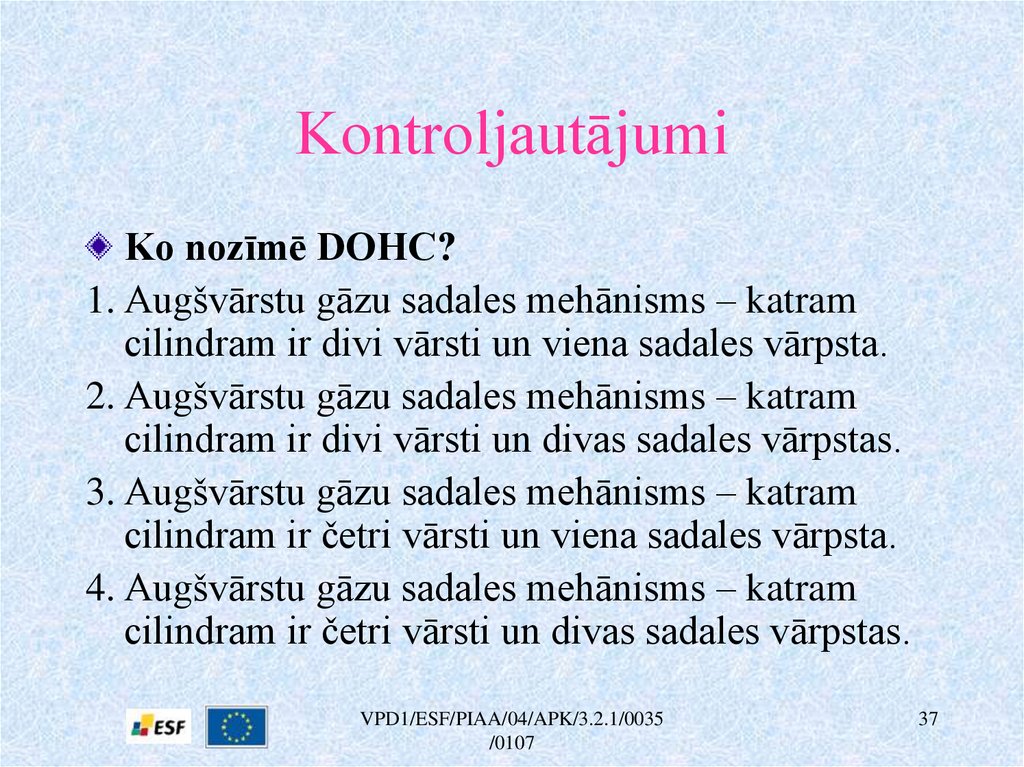 Kontroljautājumi

Ko nozīmē DOHC?

1. Augšvārstu gāzu sadales mehānisms – katram cilindram ir divi vārsti un viena sadales vārpsta.

2. Augšvārstu gāzu sadales mehānisms – katram cilindram ir divi vārsti un divas sadales vārpstas.

3. Augšvārstu gāzu sadales mehānisms – katram cilindram ir četri vārsti un viena sadales vārpsta.

4. Augšvārstu gāzu sadales mehānisms – katram cilindram ir četri vārsti un divas sadales vārpstas.

ESF

VPD1/ESF/PIAA/04/APK/3.2.1/0035 /0107

37